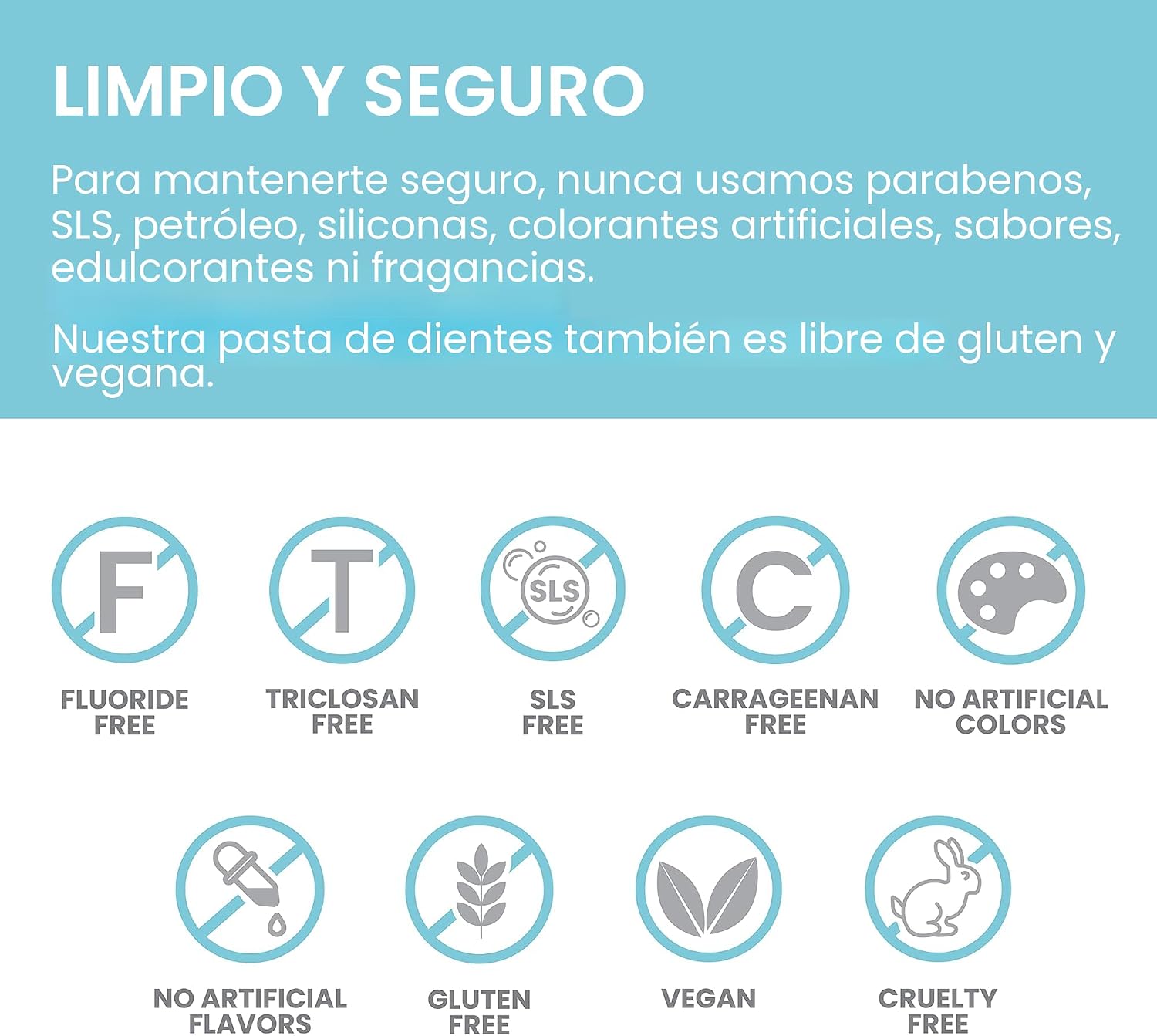 LIMPIO Y SEGURO

Para mantenerte seguro, nunca usamos parabenos, SLS, petróleo, siliconas, colorantes artificiales, sabores, edulcorantes ni fragancias.

Nuestra pasta de dientes también es libre de gluten y vegana.

F

FLUORIDE
FREE

T

TRICLOSAN
FREE

SLS

SLS
FREE

C

CARRAGEENAN
FREE

NO ARTIFICIAL
COLORS

NO ARTIFICIAL
FLAVORS

GLUTEN
FREE

VEGAN

CRUELTY
FREE